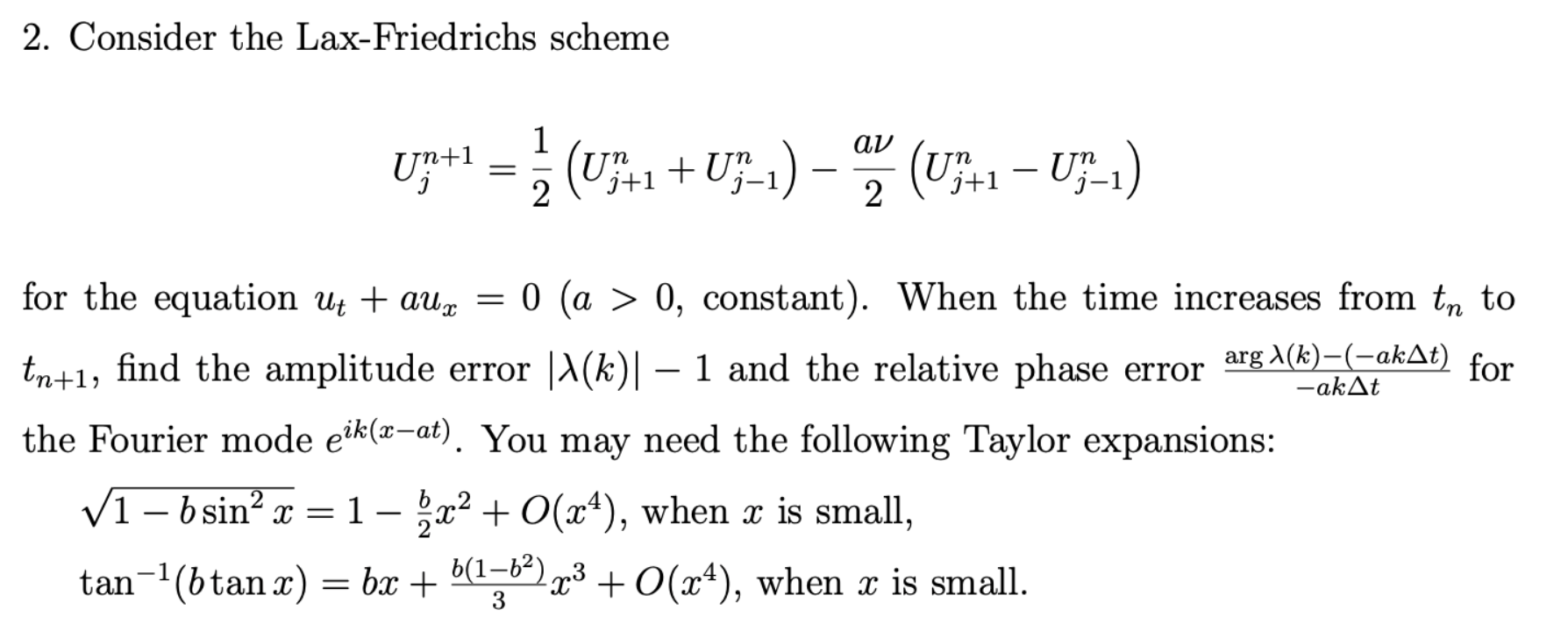 2. Consider the Lax-Friedrichs scheme

$$U_j^{n+1} = \frac{1}{2}\left(U_{j+1}^n + U_{j-1}^n\right) - \frac{a\nu}{2}\left(U_{j+1}^n - U_{j-1}^n\right)$$

for the equation $u_t + au_x = 0$ ($a > 0$, constant). When the time increases from $t_n$ to $t_{n+1}$, find the amplitude error $|\lambda(k)| - 1$ and the relative phase error $\frac{\arg \lambda(k) - (-ak\Delta t)}{-ak\Delta t}$ for the Fourier mode $e^{ik(x-at)}$. You may need the following Taylor expansions:

$\sqrt{1 - b\sin^2 x} = 1 - \frac{b}{2}x^2 + O(x^4)$, when $x$ is small,

$\tan^{-1}(b\tan x) = bx + \frac{b(1-b^2)}{3}x^3 + O(x^4)$, when $x$ is small.